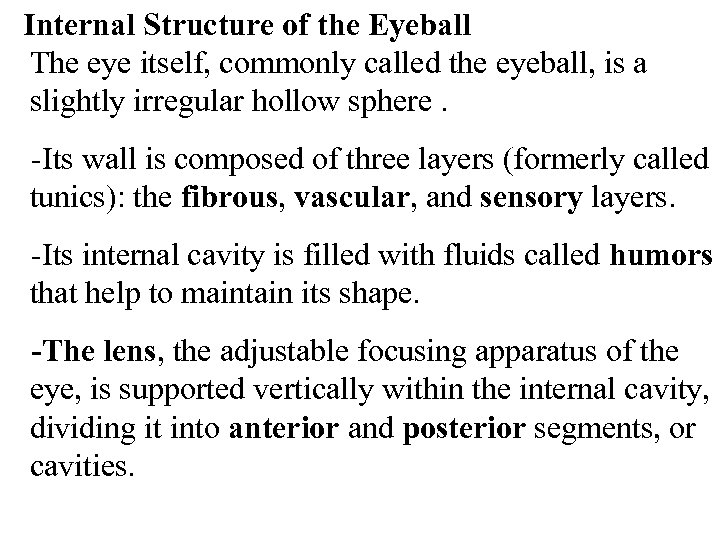 Internal Structure of the Eyeball
The eye itself, commonly called the eyeball, is a slightly irregular hollow sphere .

-Its wall is composed of three layers (formerly called tunics): the fibrous, vascular, and sensory layers.

-Its internal cavity is filled with fluids called humors that help to maintain its shape.

-The lens, the adjustable focusing apparatus of the eye, is supported vertically within the internal cavity, dividing it into anterior and posterior segments, or cavities.